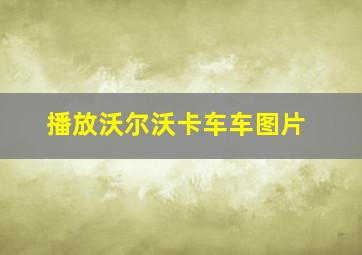 播放沃尔沃卡车车图片